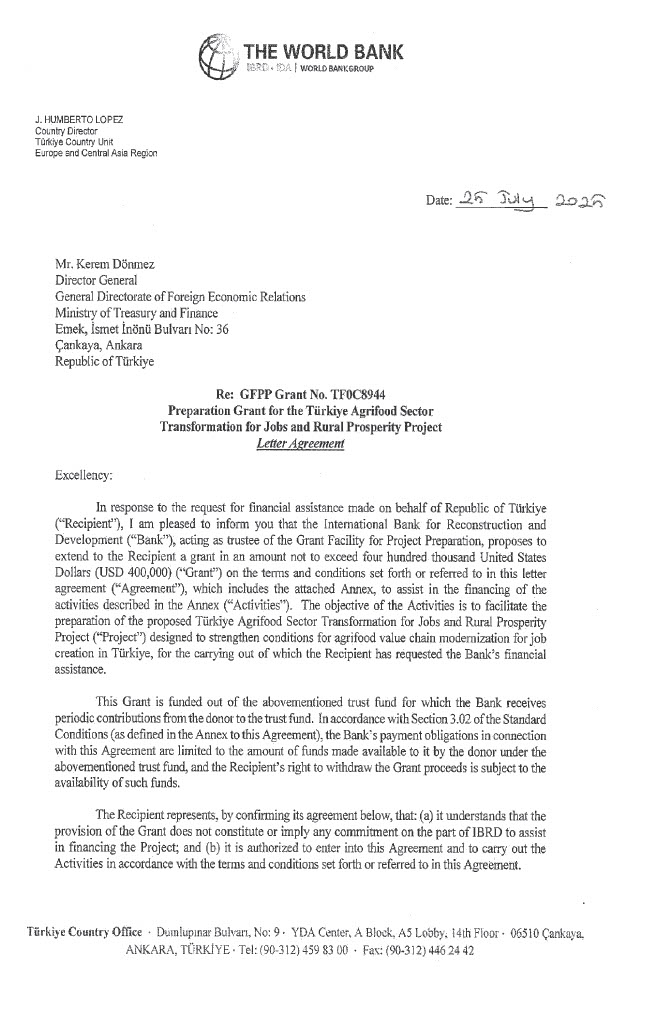 THE WORLD BANK
IBRD • IDA | WORLD BANK GROUP

J. HUMBERTO LOPEZ
Country Director
Türkiye Country Unit
Europe and Central Asia Region

Date: 25 July 2025

Mr. Kerem Dönmez
Director General
General Directorate of Foreign Economic Relations
Ministry of Treasury and Finance
Emek, İsmet İnönü Bulvarı No: 36
Çankaya, Ankara
Republic of Türkiye

Re: GFPP Grant No. TF0C8944
Preparation Grant for the Türkiye Agrifood Sector Transformation for Jobs and Rural Prosperity Project
Letter Agreement

Excellency:

In response to the request for financial assistance made on behalf of Republic of Türkiye ("Recipient"), I am pleased to inform you that the International Bank for Reconstruction and Development ("Bank"), acting as trustee of the Grant Facility for Project Preparation, proposes to extend to the Recipient a grant in an amount not to exceed four hundred thousand United States Dollars (USD 400,000) ("Grant") on the terms and conditions set forth or referred to in this letter agreement ("Agreement"), which includes the attached Annex, to assist in the financing of the activities described in the Annex ("Activities"). The objective of the Activities is to facilitate the preparation of the proposed Türkiye Agrifood Sector Transformation for Jobs and Rural Prosperity Project ("Project") designed to strengthen conditions for agrifood value chain modernization for job creation in Türkiye, for the carrying out of which the Recipient has requested the Bank's financial assistance.

This Grant is funded out of the abovementioned trust fund for which the Bank receives periodic contributions from the donor to the trust fund. In accordance with Section 3.02 of the Standard Conditions (as defined in the Annex to this Agreement), the Bank's payment obligations in connection with this Agreement are limited to the amount of funds made available to it by the donor under the abovementioned trust fund, and the Recipient's right to withdraw the Grant proceeds is subject to the availability of such funds.

The Recipient represents, by confirming its agreement below, that: (a) it understands that the provision of the Grant does not constitute or imply any commitment on the part of IBRD to assist in financing the Project; and (b) it is authorized to enter into this Agreement and to carry out the Activities in accordance with the terms and conditions set forth or referred to in this Agreement.

Türkiye Country Office · Dumlupınar Bulvarı, No: 9 · YDA Center, A Block, A5 Lobby, 14th Floor · 06510 Çankaya, ANKARA, TÜRKİYE · Tel: (90-312) 459 83 00 · Fax: (90-312) 446 24 42